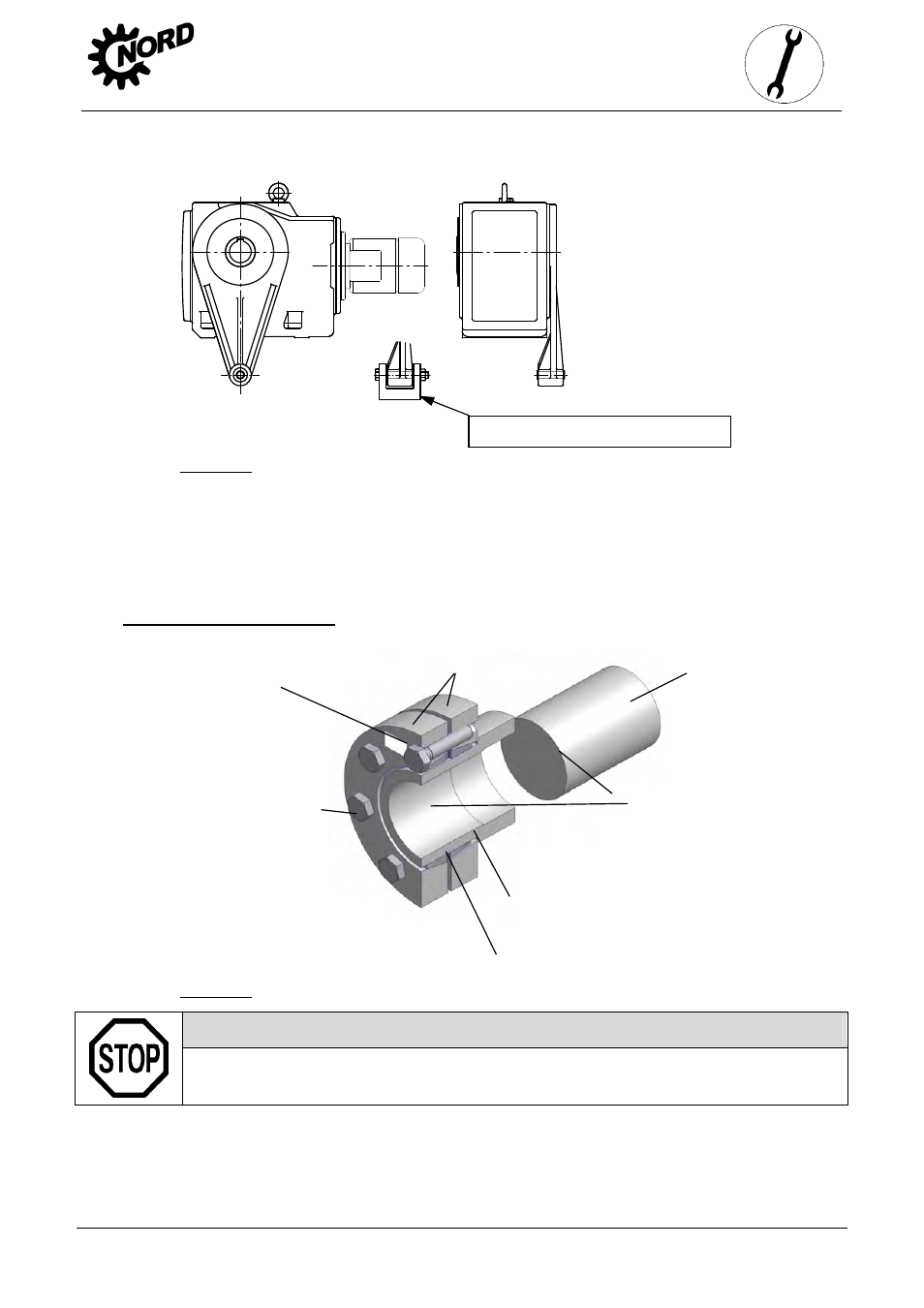 NORD

STOP